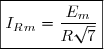 $I_{Rm} = \frac{E_m}{R\sqrt{7}}$